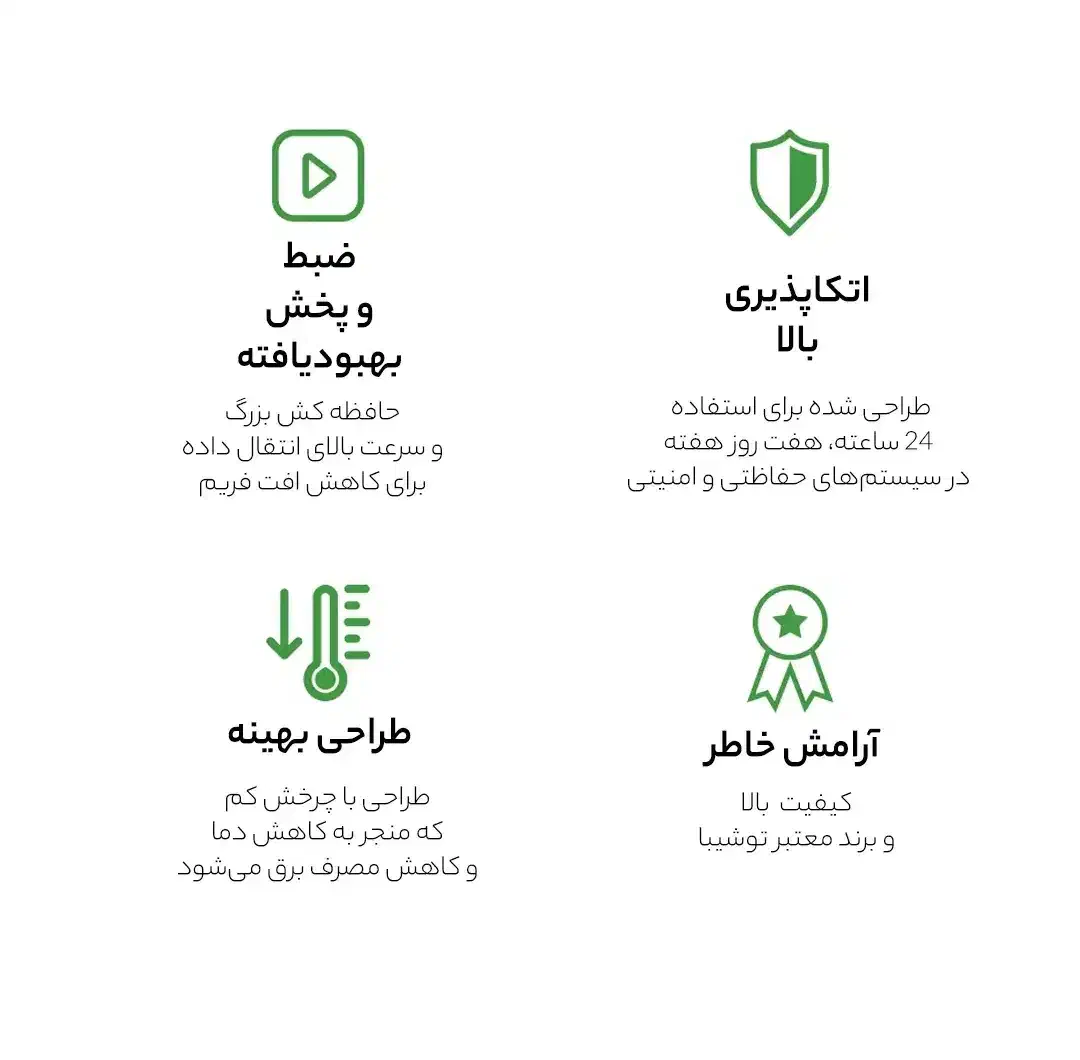 اتکاپذیری
بالا

طراحی شده برای استفاده
24 ساعته، هفت روز هفته
در سیستم‌های حفاظتی و امنیتی

ضبط
و پخش
بهبودیافته

حافظه کش بزرگ
و سرعت بالای انتقال داده
برای کاهش افت فریم

آرامش خاطر

کیفیت بالا
و برند معتبر توشیبا

طراحی بهینه

طراحی با چرخش کم
که منجر به کاهش دما
و کاهش مصرف برق می‌شود